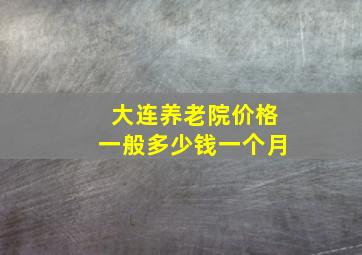 大连养老院价格
一般多少钱一个月